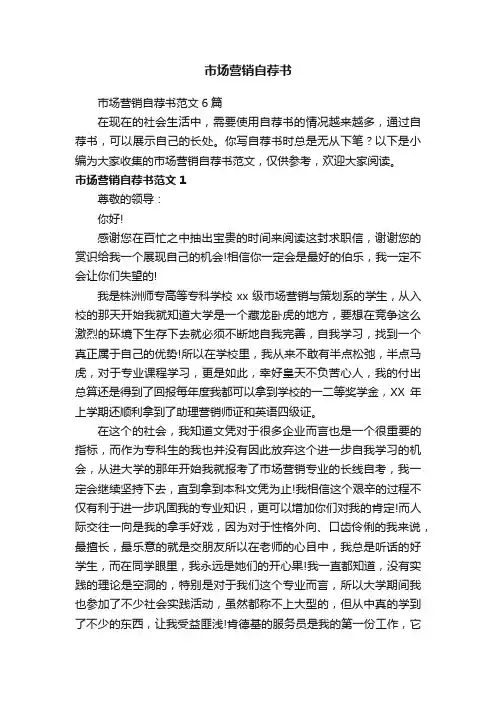 市场营销自荐书

市场营销自荐书范文 6 篇

在现在的社会生活中，需要使用自荐书的情况越来越多，通过自荐书，可以展示自己的长处。你写自荐书时总是无从下笔？以下是小编为大家收集的市场营销自荐书范文，仅供参考，欢迎大家阅读。

市场营销自荐书范文 1

尊敬的领导：

你好!

感谢您在百忙之中抽出宝贵的时间来阅读这封求职信，谢谢您的赏识给我一个展现自己的机会!相信你一定会是最好的伯乐，我一定不会让你们失望的!

我是株洲师专高等专科学校 xx 级市场营销与策划系的学生，从入校的那天开始我就知道大学是一个藏龙卧虎的地方，要想在竞争这么激烈的环境下生存下去就必须不断地自我完善，自我学习，找到一个真正属于自己的优势!所以在学校里，我从来不敢有半点松弛，半点马虎，对于专业课程学习，更是如此，幸好皇天不负苦心人，我的付出总算还是得到了回报每年度我都可以拿到学校的一二等奖学金，XX 年上学期还顺利拿到了助理营销师证和英语四级证。

在这个的社会，我知道文凭对于很多企业而言也是一个很重要的指标，而作为专科生的我也并没有因此放弃这个进一步自我学习的机会，从进大学的那年开始我就报考了市场营销专业的长线自考，我一定会继续坚持下去，直到拿到本科文凭为止!我相信这个艰辛的过程不仅有利于进一步巩固我的专业知识，更可以增加你们对我的肯定!而人际交往一向是我的拿手好戏，因为对于性格外向、口齿伶俐的我来说，最擅长，最乐意的就是交朋友所以在老师的心目中，我总是听话的好学生，而在同学眼里，我永远是她们的开心果!我一直都知道，没有实践的理论是空洞的，特别是对于我们这个专业而言，所以大学期间我也参加了不少社会实践活动，虽然都称不上大型的，但从中真的学到了不少的东西，让我受益匪浅!肯德基的服务员是我的第一份工作，它